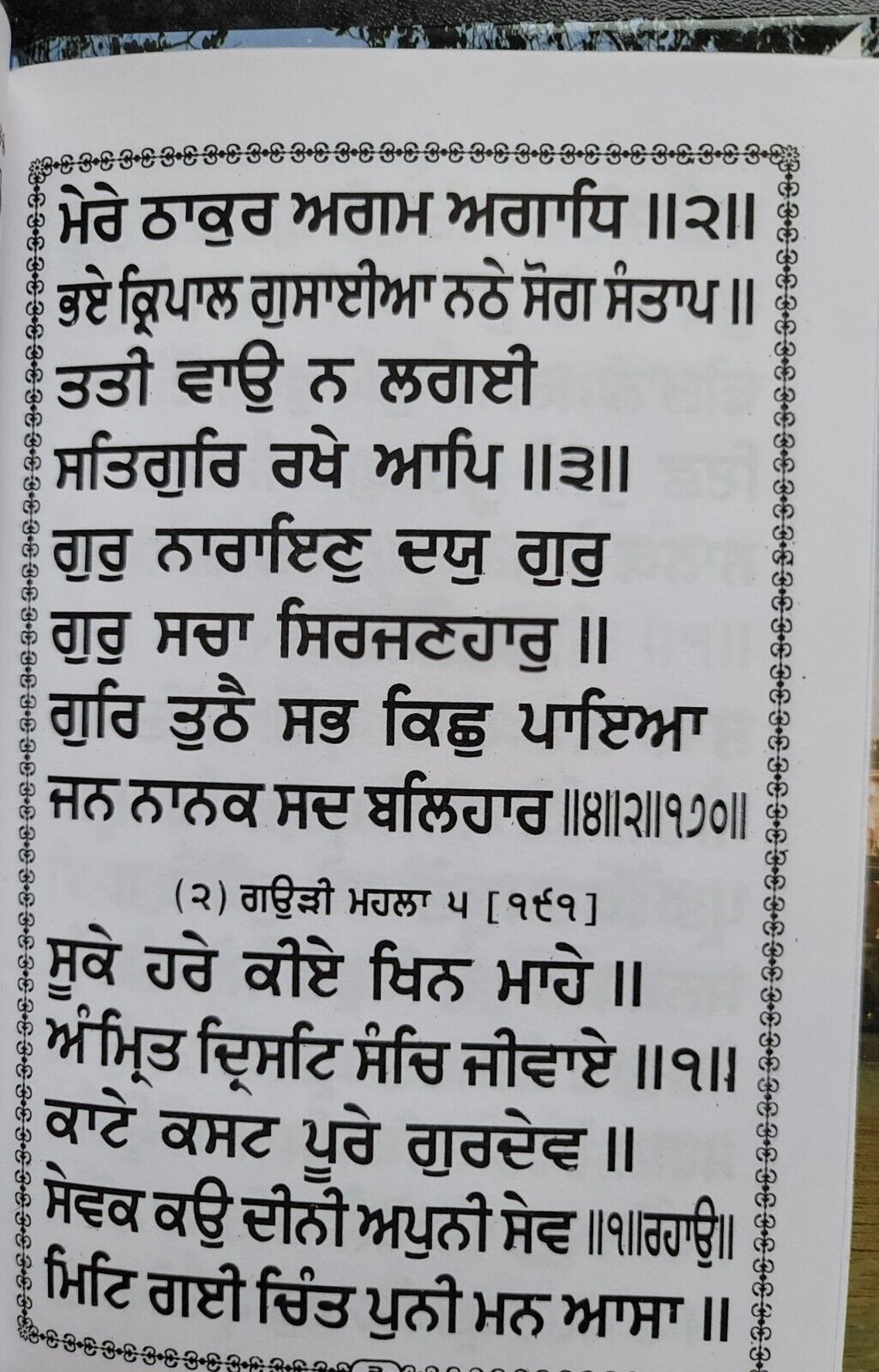 ਮੇਰੇ ਠਾਕੁਰ ਅਗਮ ਅਗਾਧਿ ॥੨॥
ਭਏ ਕ੍ਰਿਪਾਲ ਗੁਸਾਈਆ ਨਠੇ ਸੋਗ ਸੰਤਾਪ ॥
ਤਤੀ ਵਾਉ ਨ ਲਗਈ
ਸਤਿਗੁਰਿ ਰਖੇ ਆਪਿ ॥੩॥
ਗੁਰੁ ਨਾਰਾਇਣੁ ਦਯੁ ਗੁਰੁ
ਗੁਰੁ ਸਚਾ ਸਿਰਜਣਹਾਰੁ ॥
ਗੁਰਿ ਤੁਠੈ ਸਭ ਕਿਛੁ ਪਾਇਆ
ਜਨ ਨਾਨਕ ਸਦ ਬਲਿਹਾਰ ॥੪॥੨॥੧੭੦॥

(੨) ਗਉੜੀ ਮਹਲਾ ੫ [੧੯੧]

ਸੂਕੇ ਹਰੇ ਕੀਏ ਖਿਨ ਮਾਹੇ ॥
ਅੰਮ੍ਰਿਤ ਦ੍ਰਿਸਟਿ ਸੰਚਿ ਜੀਵਾਏ ॥੧॥
ਕਾਟੇ ਕਸਟ ਪੂਰੇ ਗੁਰਦੇਵ ॥
ਸੇਵਕ ਕਉ ਦੀਨੀ ਅਪੁਨੀ ਸੇਵ ॥੧॥ਰਹਾਉ॥
ਮਿਟਿ ਗਈ ਚਿੰਤ ਪੁਨੀ ਮਨ ਆਸਾ ॥